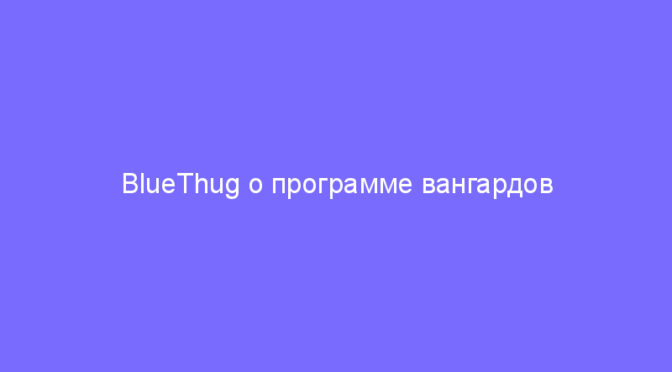 BlueThug о программе вангардов